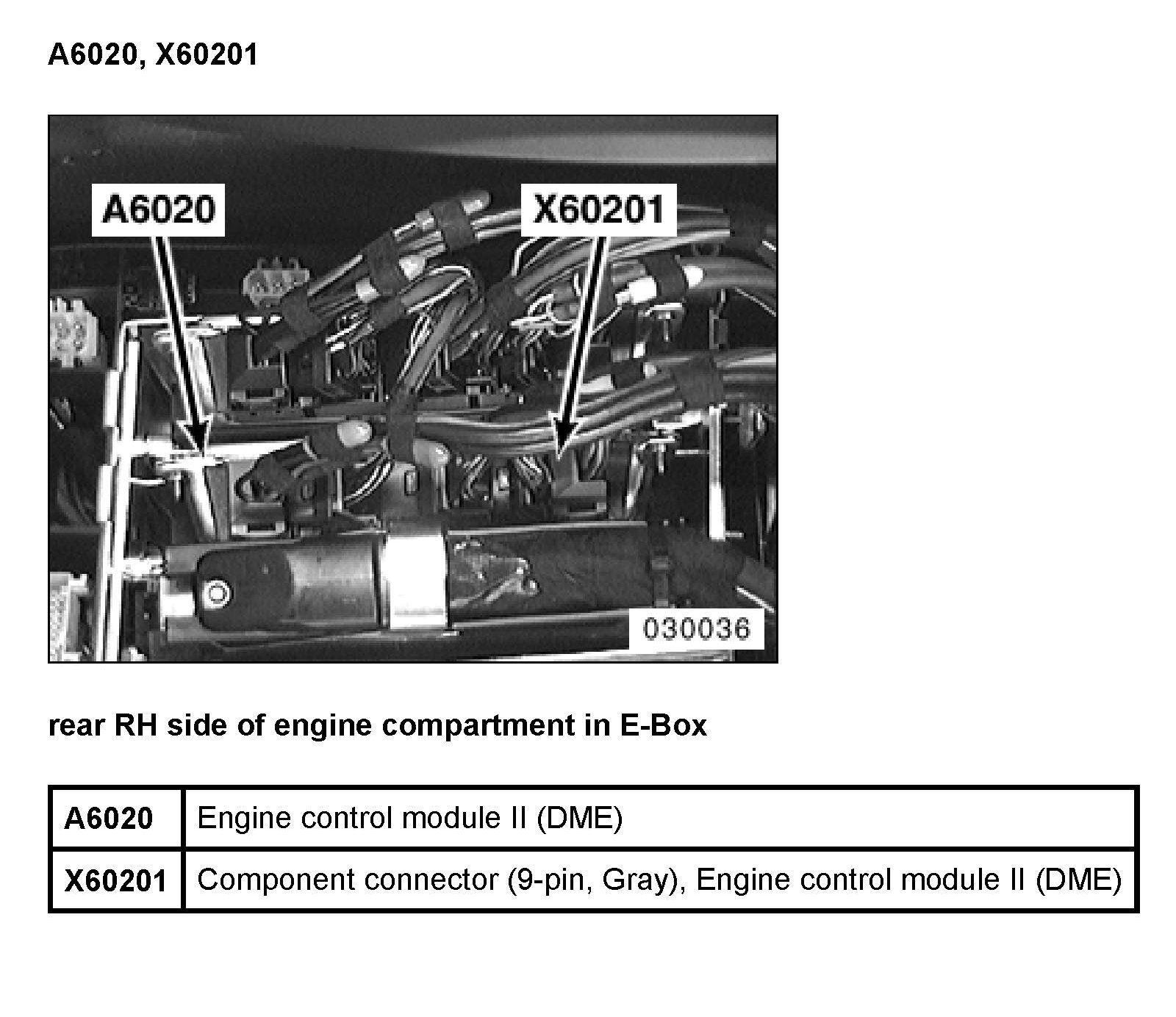 A6020, X60201

A6020

X60201

030036

rear RH side of engine compartment in E-Box

| A6020 | Engine control module II (DME) |
|---|---|
| X60201 | Component connector (9-pin, Gray), Engine control module II (DME) |